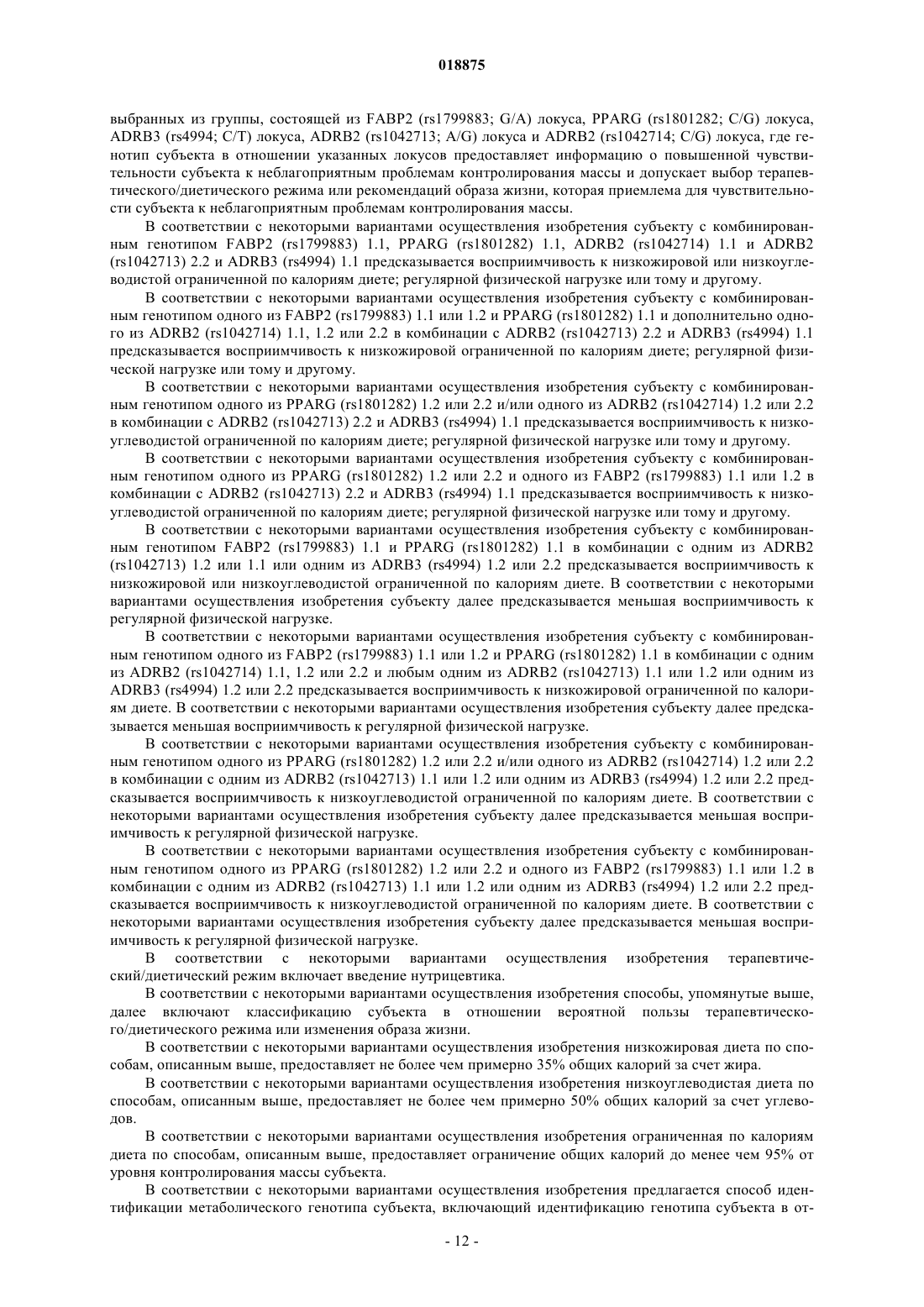 018875

выбранных из группы, состоящей из FABP2 (rs1799883; G/A) локуса, PPARG (rs1801282; C/G) локуса, ADRB3 (rs4994; C/T) локуса, ADRB2 (rs1042713; A/G) локуса и ADRB2 (rs1042714; C/G) локуса, где генотип субъекта в отношении указанных локусов предоставляет информацию о повышенной чувствительности субъекта к неблагоприятным проблемам контролирования массы и допускает выбор терапевтического/диетического режима или рекомендаций образа жизни, которая приемлема для чувствительности субъекта к неблагоприятным проблемам контролирования массы.

В соответствии с некоторыми вариантами осуществления изобретения субъекту с комбинированным генотипом FABP2 (rs1799883) 1.1, PPARG (rs1801282) 1.1, ADRB2 (rs1042714) 1.1 и ADRB2 (rs1042713) 2.2 и ADRB3 (rs4994) 1.1 предсказывается восприимчивость к низкожировой или низкоуглеводистой ограниченной по калориям диете; регулярной физической нагрузке или тому и другому.

В соответствии с некоторыми вариантами осуществления изобретения субъекту с комбинированным генотипом одного из FABP2 (rs1799883) 1.1 или 1.2 и PPARG (rs1801282) 1.1 и дополнительно одного из ADRB2 (rs1042714) 1.1, 1.2 или 2.2 в комбинации с ADRB2 (rs1042713) 2.2 и ADRB3 (rs4994) 1.1 предсказывается восприимчивость к низкожировой ограниченной по калориям диете; регулярной физической нагрузке или тому и другому.

В соответствии с некоторыми вариантами осуществления изобретения субъекту с комбинированным генотипом одного из PPARG (rs1801282) 1.2 или 2.2 и/или одного из ADRB2 (rs1042714) 1.2 или 2.2 в комбинации с ADRB2 (rs1042713) 2.2 и ADRB3 (rs4994) 1.1 предсказывается восприимчивость к низкоуглеводистой ограниченной по калориям диете; регулярной физической нагрузке или тому и другому.

В соответствии с некоторыми вариантами осуществления изобретения субъекту с комбинированным генотипом одного из PPARG (rs1801282) 1.2 или 2.2 и одного из FABP2 (rs1799883) 1.1 или 1.2 в комбинации с ADRB2 (rs1042713) 2.2 и ADRB3 (rs4994) 1.1 предсказывается восприимчивость к низкоуглеводистой ограниченной по калориям диете; регулярной физической нагрузке или тому и другому.

В соответствии с некоторыми вариантами осуществления изобретения субъекту с комбинированным генотипом FABP2 (rs1799883) 1.1 и PPARG (rs1801282) 1.1 в комбинации с одним из ADRB2 (rs1042713) 1.2 или 1.1 или одним из ADRB3 (rs4994) 1.2 или 2.2 предсказывается восприимчивость к низкожировой или низкоуглеводистой ограниченной по калориям диете. В соответствии с некоторыми вариантами осуществления изобретения субъекту далее предсказывается меньшая восприимчивость к регулярной физической нагрузке.

В соответствии с некоторыми вариантами осуществления изобретения субъекту с комбинированным генотипом одного из FABP2 (rs1799883) 1.1 или 1.2 и PPARG (rs1801282) 1.1 в комбинации с одним из ADRB2 (rs1042714) 1.1, 1.2 или 2.2 и любым одним из ADRB2 (rs1042713) 1.1 или 1.2 или одним из ADRB3 (rs4994) 1.2 или 2.2 предсказывается восприимчивость к низкожировой ограниченной по калориям диете. В соответствии с некоторыми вариантами осуществления изобретения субъекту далее предсказывается меньшая восприимчивость к регулярной физической нагрузке.

В соответствии с некоторыми вариантами осуществления изобретения субъекту с комбинированным генотипом одного из PPARG (rs1801282) 1.2 или 2.2 и/или одного из ADRB2 (rs1042714) 1.2 или 2.2 в комбинации с одним из ADRB2 (rs1042713) 1.1 или 1.2 или одним из ADRB3 (rs4994) 1.2 или 2.2 предсказывается восприимчивость к низкоуглеводистой ограниченной по калориям диете. В соответствии с некоторыми вариантами осуществления изобретения субъекту далее предсказывается меньшая восприимчивость к регулярной физической нагрузке.

В соответствии с некоторыми вариантами осуществления изобретения субъекту с комбинированным генотипом одного из PPARG (rs1801282) 1.2 или 2.2 и одного из FABP2 (rs1799883) 1.1 или 1.2 в комбинации с одним из ADRB2 (rs1042713) 1.1 или 1.2 или одним из ADRB3 (rs4994) 1.2 или 2.2 предсказывается восприимчивость к низкоуглеводистой ограниченной по калориям диете. В соответствии с некоторыми вариантами осуществления изобретения субъекту далее предсказывается меньшая восприимчивость к регулярной физической нагрузке.

В соответствии с некоторыми вариантами осуществления изобретения терапевтический/диетический режим включает введение нутрицевтика.

В соответствии с некоторыми вариантами осуществления изобретения способы, упомянутые выше, далее включают классификацию субъекта в отношении вероятной пользы терапевтического/диетического режима или изменения образа жизни.

В соответствии с некоторыми вариантами осуществления изобретения низкожировая диета по способам, описанным выше, предоставляет не более чем примерно 35% общих калорий за счет жира.

В соответствии с некоторыми вариантами осуществления изобретения низкоуглеводистая диета по способам, описанным выше, предоставляет не более чем примерно 50% общих калорий за счет углеводов.

В соответствии с некоторыми вариантами осуществления изобретения ограниченная по калориям диета по способам, описанным выше, предоставляет ограничение общих калорий до менее чем 95% от уровня контролирования массы субъекта.

В соответствии с некоторыми вариантами осуществления изобретения предлагается способ идентификации метаболического генотипа субъекта, включающий идентификацию генотипа субъекта в от-

- 12 -